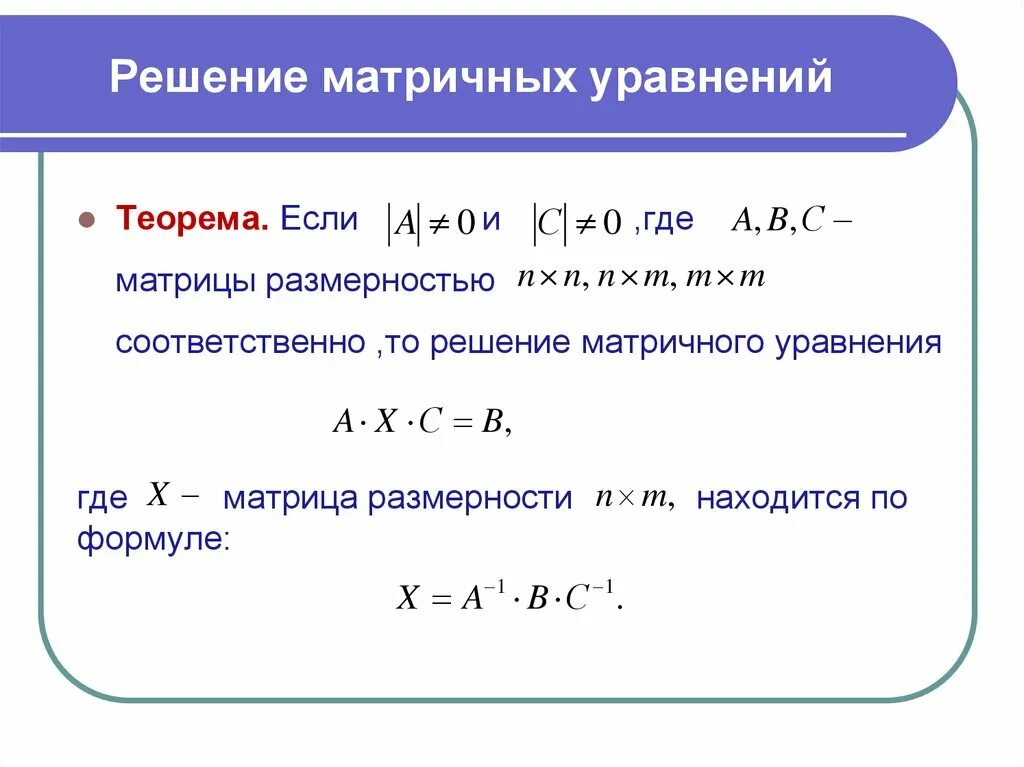 Решение матричных уравнений

Теорема. Если $|A| \neq 0$ и $|C| \neq 0$ ,где $A, B, C -$ матрицы размерностью $n \times n, n \times m, m \times m$ соответственно ,то решение матричного уравнения

$A \cdot X \cdot C = B,$

где $X -$ матрица размерности $n \times m,$ находится по формуле:

$X = A^{-1} \cdot B \cdot C^{-1}.$